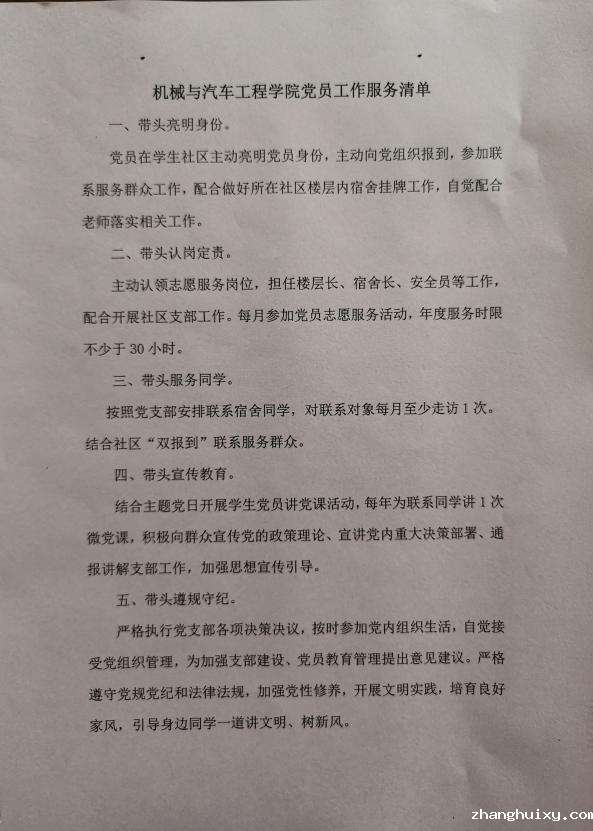 机械与汽车工程学院党员工作服务清单

一、带头亮明身份。

党员在学生社区主动亮明党员身份，主动向党组织报到，参加联系服务群众工作，配合做好所在社区楼层内宿舍挂牌工作，自觉配合老师落实相关工作。

二、带头认岗定责。

主动认领志愿服务岗位，担任楼层长、宿舍长、安全员等工作，配合开展社区支部工作。每月参加党员志愿服务活动，年度服务时限不少于 30 小时。

三、带头服务同学。

按照党支部安排联系宿舍同学，对联系对象每月至少走访 1 次。结合社区“双报到”联系服务群众。

四、带头宣传教育。

结合主题党日开展学生党员讲党课活动，每年为联系同学讲 1 次微党课，积极向群众宣传党的政策理论、宣讲党内重大决策部署、通报讲解支部工作，加强思想宣传引导。

五、带头遵规守纪。

严格执行党支部各项决策决议，按时参加党内组织生活，自觉接受党组织管理，为加强支部建设、党员教育管理提出意见建议。严格遵守党规党纪和法律法规，加强党性修养，开展文明实践，培育良好家风，引导身边同学一道讲文明、树新风。

zhanghuixy.com